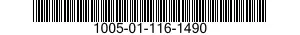 1005-01-116-1490